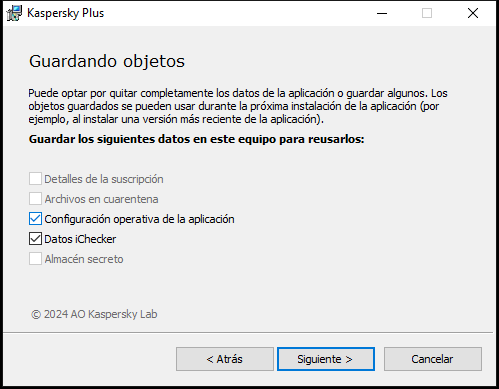 Kaspersky Plus

Guardando objetos

Puede optar por quitar completamente los datos de la aplicación o guardar algunos. Los objetos guardados se pueden usar durante la próxima instalación de la aplicación (por ejemplo, al instalar una versión más reciente de la aplicación).

Guardar los siguientes datos en este equipo para reusarlos:

Detalles de la suscripción
Archivos en cuarentena
Configuración operativa de la aplicación
Datos iChecker
Almacén secreto

© 2024 AO Kaspersky Lab

< Atrás
Siguiente >
Cancelar